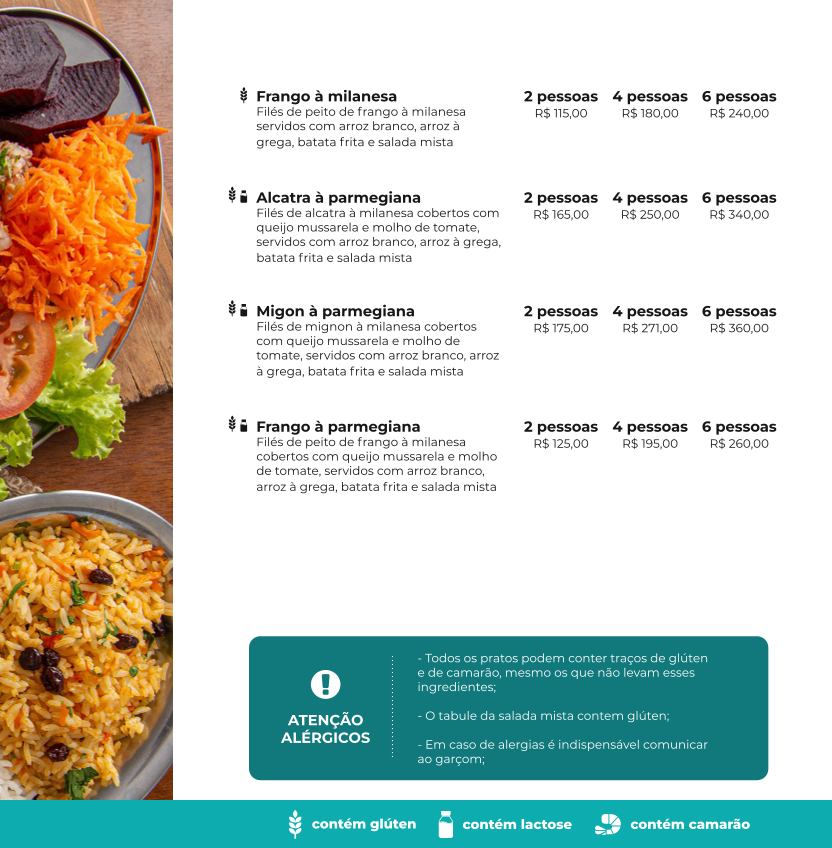 Frango à milanesa
Filés de peito de frango à milanesa servidos com arroz branco, arroz à grega, batata frita e salada mista

2 pessoas
R$ 115,00

4 pessoas
R$ 180,00

6 pessoas
R$ 240,00

Alcatra à parmegiana
Filés de alcatra à milanesa cobertos com queijo mussarela e molho de tomate, servidos com arroz branco, arroz à grega, batata frita e salada mista

2 pessoas
R$ 165,00

4 pessoas
R$ 250,00

6 pessoas
R$ 340,00

Migon à parmegiana
Filés de mignon à milanesa cobertos com queijo mussarela e molho de tomate, servidos com arroz branco, arroz à grega, batata frita e salada mista

2 pessoas
R$ 175,00

4 pessoas
R$ 271,00

6 pessoas
R$ 360,00

Frango à parmegiana
Filés de peito de frango à milanesa cobertos com queijo mussarela e molho de tomate, servidos com arroz branco, arroz à grega, batata frita e salada mista

2 pessoas
R$ 125,00

4 pessoas
R$ 195,00

6 pessoas
R$ 260,00

ATENÇÃO
ALÉRGICOS

- Todos os pratos podem conter traços de glúten e de camarão, mesmo os que não levam esses ingredientes;

- O tabule da salada mista contem glúten;

- Em caso de alergias é indispensável comunicar ao garçom;

contém glúten contém lactose contém camarão